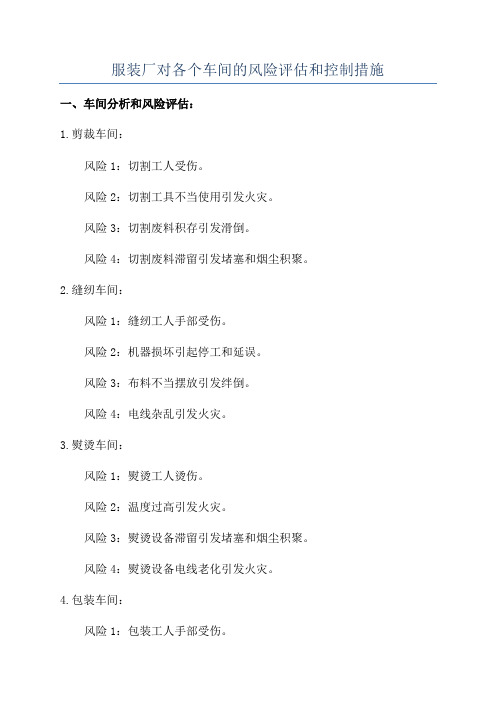 服装厂对各个车间的风险评估和控制措施

一、车间分析和风险评估：

1.剪裁车间：

风险 1：切割工人受伤。

风险 2：切割工具不当使用引发火灾。

风险 3：切割废料积存引发滑倒。

风险 4：切割废料滞留引发堵塞和烟尘积聚。

2.缝纫车间：

风险 1：缝纫工人手部受伤。

风险 2：机器损坏引起停工和延误。

风险 3：布料不当摆放引发绊倒。

风险 4：电线杂乱引发火灾。

3.熨烫车间：

风险 1：熨烫工人烫伤。

风险 2：温度过高引发火灾。

风险 3：熨烫设备滞留引发堵塞和烟尘积聚。

风险 4：熨烫设备电线老化引发火灾。

4.包装车间：

风险 1：包装工人手部受伤。